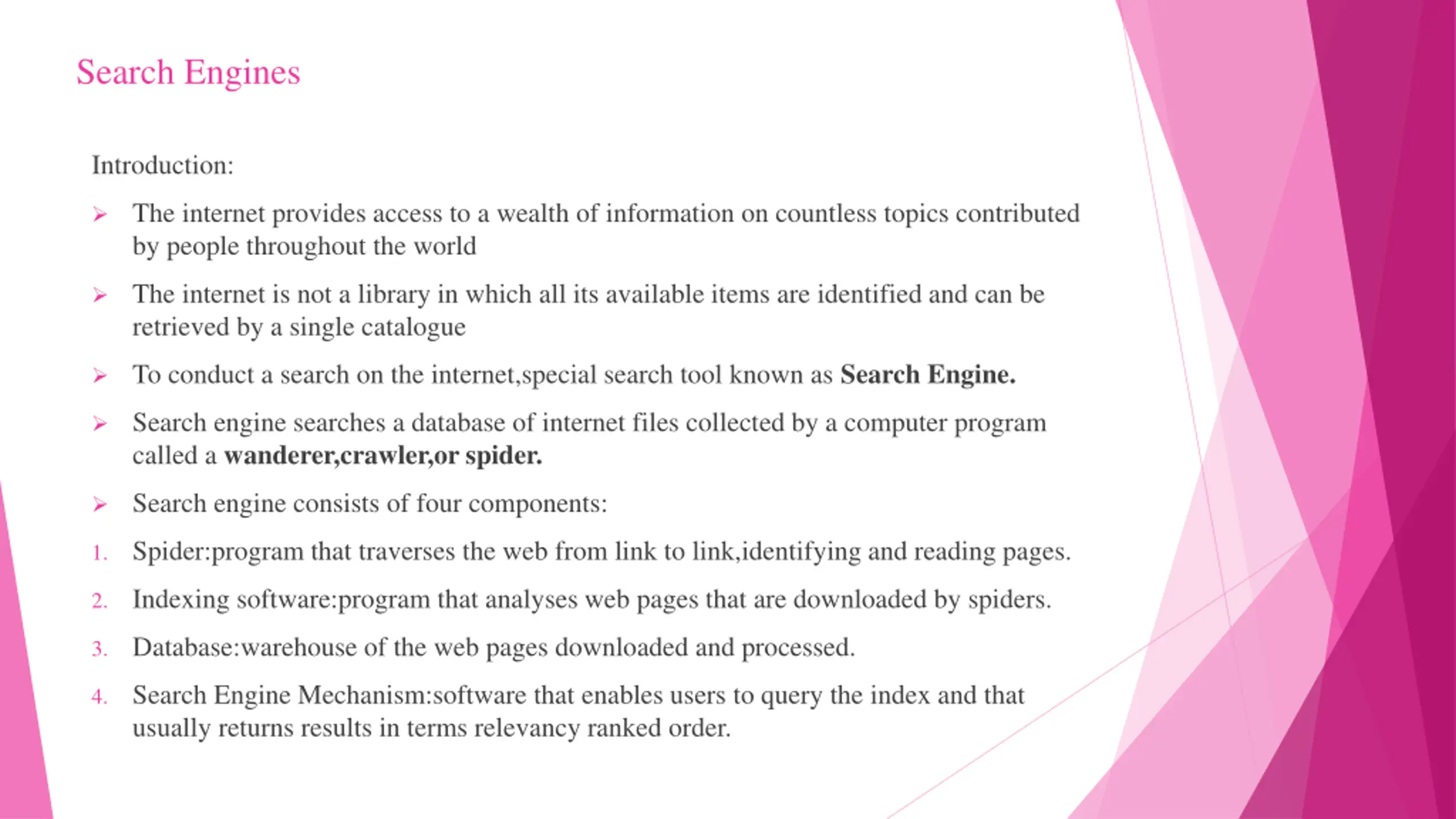 Search Engines

Introduction:

➢ The internet provides access to a wealth of information on countless topics contributed by people throughout the world

➢ The internet is not a library in which all its available items are identified and can be retrieved by a single catalogue

➢ To conduct a search on the internet,special search tool known as **Search Engine.**

➢ Search engine searches a database of internet files collected by a computer program called a **wanderer,crawler,or spider.**

➢ Search engine consists of four components:

1. Spider:program that traverses the web from link to link,identifying and reading pages.
2. Indexing software:program that analyses web pages that are downloaded by spiders.
3. Database:warehouse of the web pages downloaded and processed.
4. Search Engine Mechanism:software that enables users to query the index and that usually returns results in terms relevancy ranked order.